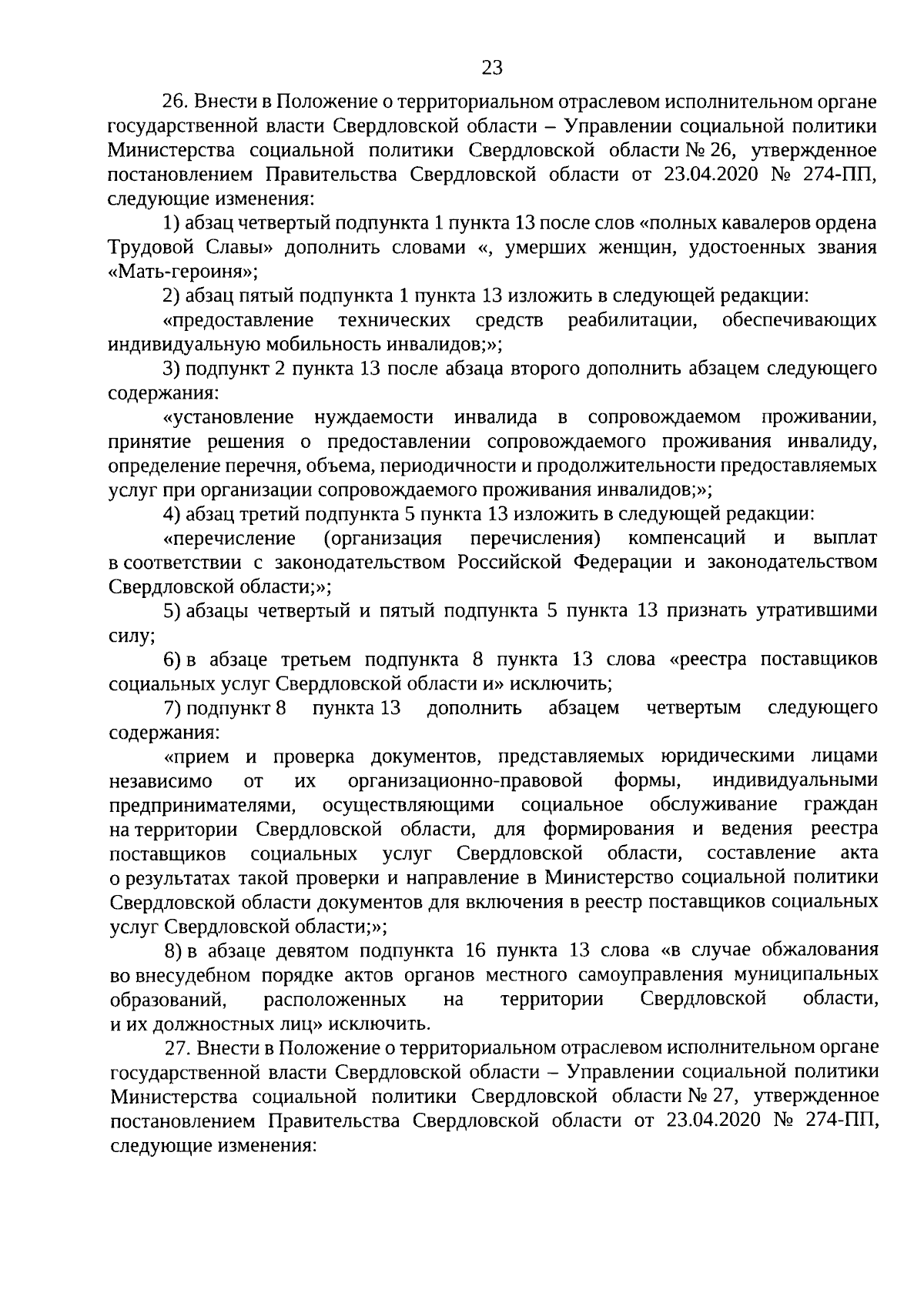 23

26. Внести в Положение о территориальном отраслевом исполнительном органе государственной власти Свердловской области – Управлении социальной политики Министерства социальной политики Свердловской области № 26, утвержденное постановлением Правительства Свердловской области от 23.04.2020 № 274-ПП, следующие изменения:

1) абзац четвертый подпункта 1 пункта 13 после слов «полных кавалеров ордена Трудовой Славы» дополнить словами «, умерших женщин, удостоенных звания «Мать-героиня»;

2) абзац пятый подпункта 1 пункта 13 изложить в следующей редакции:

«предоставление технических средств реабилитации, обеспечивающих индивидуальную мобильность инвалидов;»;

3) подпункт 2 пункта 13 после абзаца второго дополнить абзацем следующего содержания:

«установление нуждаемости инвалида в сопровождаемом проживании, принятие решения о предоставлении сопровождаемого проживания инвалиду, определение перечня, объема, периодичности и продолжительности предоставляемых услуг при организации сопровождаемого проживания инвалидов;»;

4) абзац третий подпункта 5 пункта 13 изложить в следующей редакции:

«перечисление (организация перечисления) компенсаций и выплат в соответствии с законодательством Российской Федерации и законодательством Свердловской области;»;

5) абзацы четвертый и пятый подпункта 5 пункта 13 признать утратившими силу;

6) в абзаце третьем подпункта 8 пункта 13 слова «реестра поставщиков социальных услуг Свердловской области и» исключить;

7) подпункт 8 пункта 13 дополнить абзацем четвертым следующего содержания:

«прием и проверка документов, представляемых юридическими лицами независимо от их организационно-правовой формы, индивидуальными предпринимателями, осуществляющими социальное обслуживание граждан на территории Свердловской области, для формирования и ведения реестра поставщиков социальных услуг Свердловской области, составление акта о результатах такой проверки и направление в Министерство социальной политики Свердловской области документов для включения в реестр поставщиков социальных услуг Свердловской области;»;

8) в абзаце девятом подпункта 16 пункта 13 слова «в случае обжалования во внесудебном порядке актов органов местного самоуправления муниципальных образований, расположенных на территории Свердловской области, и их должностных лиц» исключить.

27. Внести в Положение о территориальном отраслевом исполнительном органе государственной власти Свердловской области – Управлении социальной политики Министерства социальной политики Свердловской области № 27, утвержденное постановлением Правительства Свердловской области от 23.04.2020 № 274-ПП, следующие изменения: